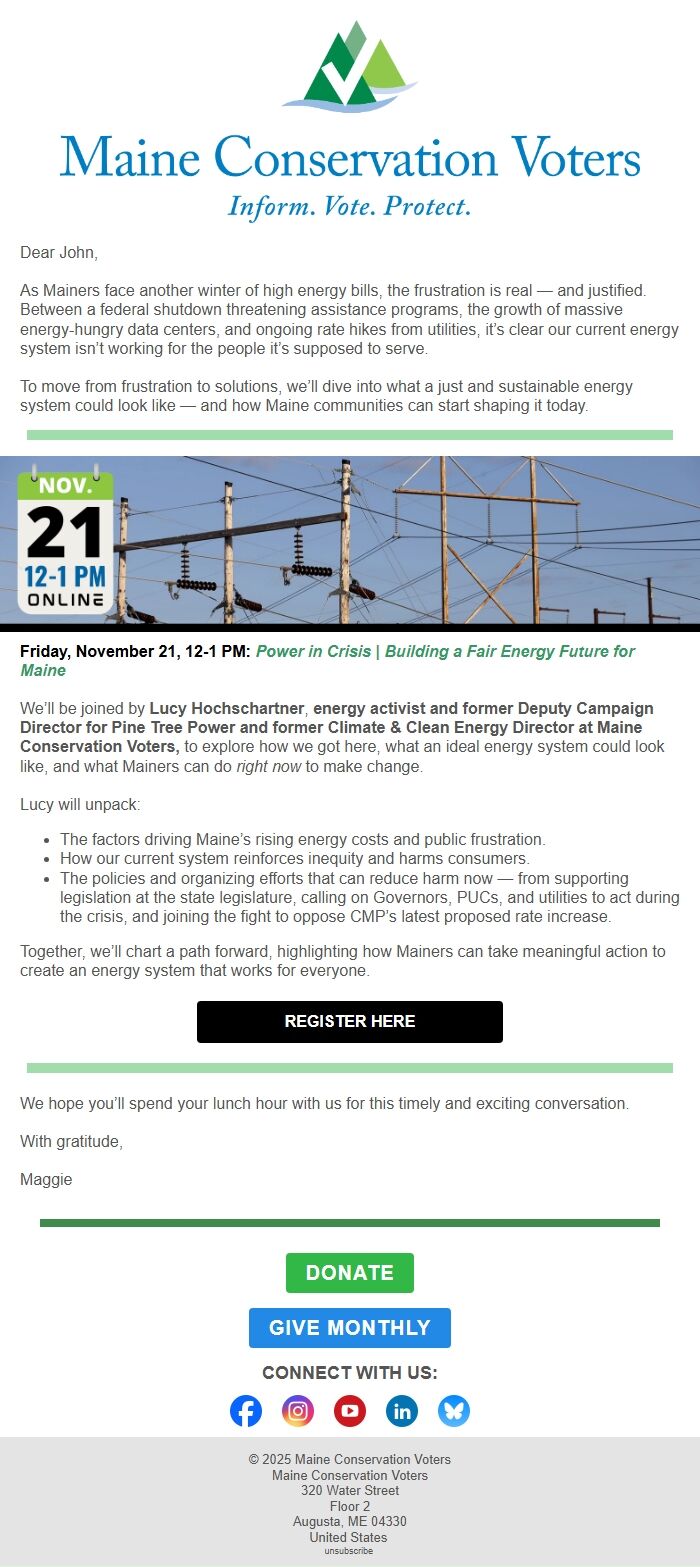 Maine Conservation Voters

Inform. Vote. Protect.

Dear John,

As Mainers face another winter of high energy bills, the frustration is real — and justified. Between a federal shutdown threatening assistance programs, the growth of massive energy-hungry data centers, and ongoing rate hikes from utilities, it's clear our current energy system isn't working for the people it's supposed to serve.

To move from frustration to solutions, we'll dive into what a just and sustainable energy system could look like — and how Maine communities can start shaping it today.

NOV.
21
12-1 PM
ONLINE

Friday, November 21, 12-1 PM: Power in Crisis | Building a Fair Energy Future for Maine

We'll be joined by Lucy Hochschartner, energy activist and former Deputy Campaign Director for Pine Tree Power and former Climate & Clean Energy Director at Maine Conservation Voters, to explore how we got here, what an ideal energy system could look like, and what Mainers can do right now to make change.

Lucy will unpack:

• The factors driving Maine's rising energy costs and public frustration.
• How our current system reinforces inequity and harms consumers.
• The policies and organizing efforts that can reduce harm now — from supporting legislation at the state legislature, calling on Governors, PUCs, and utilities to act during the crisis, and joining the fight to oppose CMP's latest proposed rate increase.

Together, we'll chart a path forward, highlighting how Mainers can take meaningful action to create an energy system that works for everyone.

REGISTER HERE

We hope you'll spend your lunch hour with us for this timely and exciting conversation.

With gratitude,

Maggie

DONATE

GIVE MONTHLY

CONNECT WITH US:

© 2025 Maine Conservation Voters
Maine Conservation Voters
320 Water Street
Floor 2
Augusta, ME 04330
United States
unsubscribe